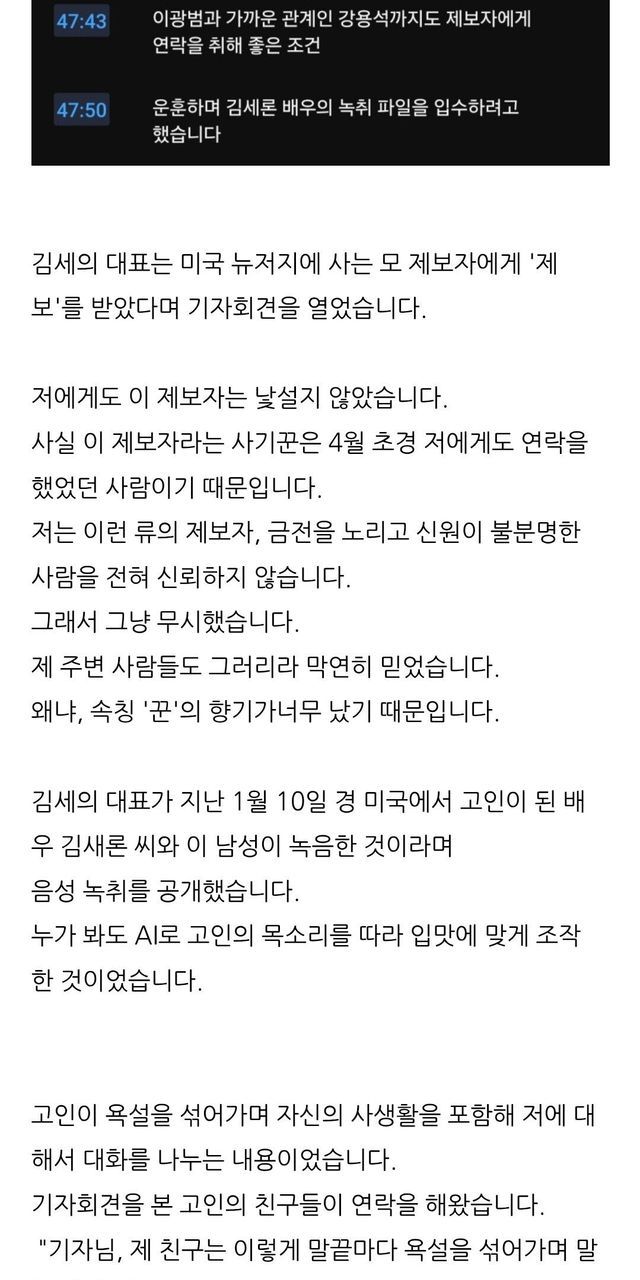 47:43 이광범과 가까운 관계인 강용석까지도 제보자에게 연락을 취해 좋은 조건

47:50 운운하며 김세론 배우의 녹취 파일을 입수하려고 했습니다

김세의 대표는 미국 뉴저지에 사는 모 제보자에게 '제보'를 받았다며 기자회견을 열었습니다.

저에게도 이 제보자는 낯설지 않았습니다.
사실 이 제보자라는 사기꾼은 4월 초경 저에게도 연락을 했었던 사람이기 때문입니다.
저는 이런 류의 제보자, 금전을 노리고 신원이 불분명한 사람을 전혀 신뢰하지 않습니다.
그래서 그냥 무시했습니다.
제 주변 사람들도 그러리라 막연히 믿었습니다.
왜냐, 속칭 '꾼'의 향기가너무 났기 때문입니다.

김세의 대표가 지난 1월 10일 경 미국에서 고인이 된 배우 김새론 씨와 이 남성이 녹음한 것이라며
음성 녹취를 공개했습니다.
누가 봐도 AI로 고인의 목소리를 따라 입맛에 맞게 조작한 것이었습니다.

고인이 욕설을 섞어가며 자신의 사생활을 포함해 저에 대해서 대화를 나누는 내용이었습니다.
기자회견을 본 고인의 친구들이 연락을 해왔습니다.
"기자님, 제 친구는 이렇게 말끝마다 욕설을 섞어가며 말